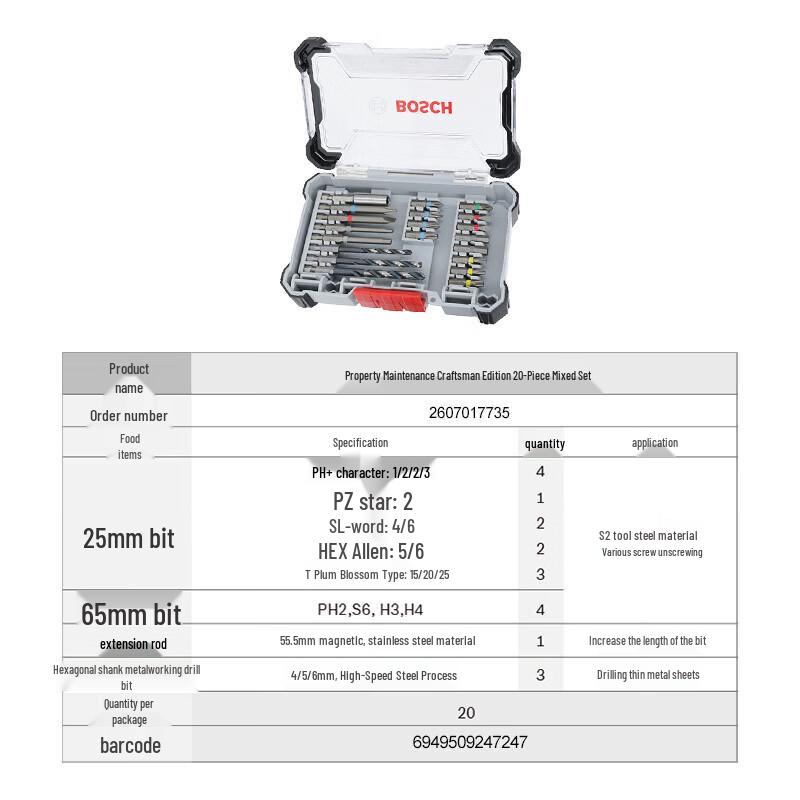 BOSCH

| Product name | Property Maintenance Craftsman Edition 20-Piece Mixed Set | | |
|---|---|---|---|
| Order number | 2607017735 | | |
| Food items | Specification | quantity | application |
| 25mm bit | PH+ character: 1/2/2/3 | 4 | S2 tool steel material Various screw unscrewing |
| | PZ star: 2 | 1 | |
| | SL-word: 4/6 | 2 | |
| | HEX Allen: 5/6 | 2 | |
| | T Plum Blossom Type: 15/20/25 | 3 | |
| 65mm bit | PH2,S6, H3,H4 | 4 | |
| extension rod | 55.5mm magnetic, stainless steel material | 1 | Increase the length of the bit |
| Hexagonal shank metalworking drill bit | 4/5/6mm, High-Speed Steel Process | 3 | Drilling thin metal sheets |
| Quantity per package | 20 | | |
| barcode | 6949509247247 | | |